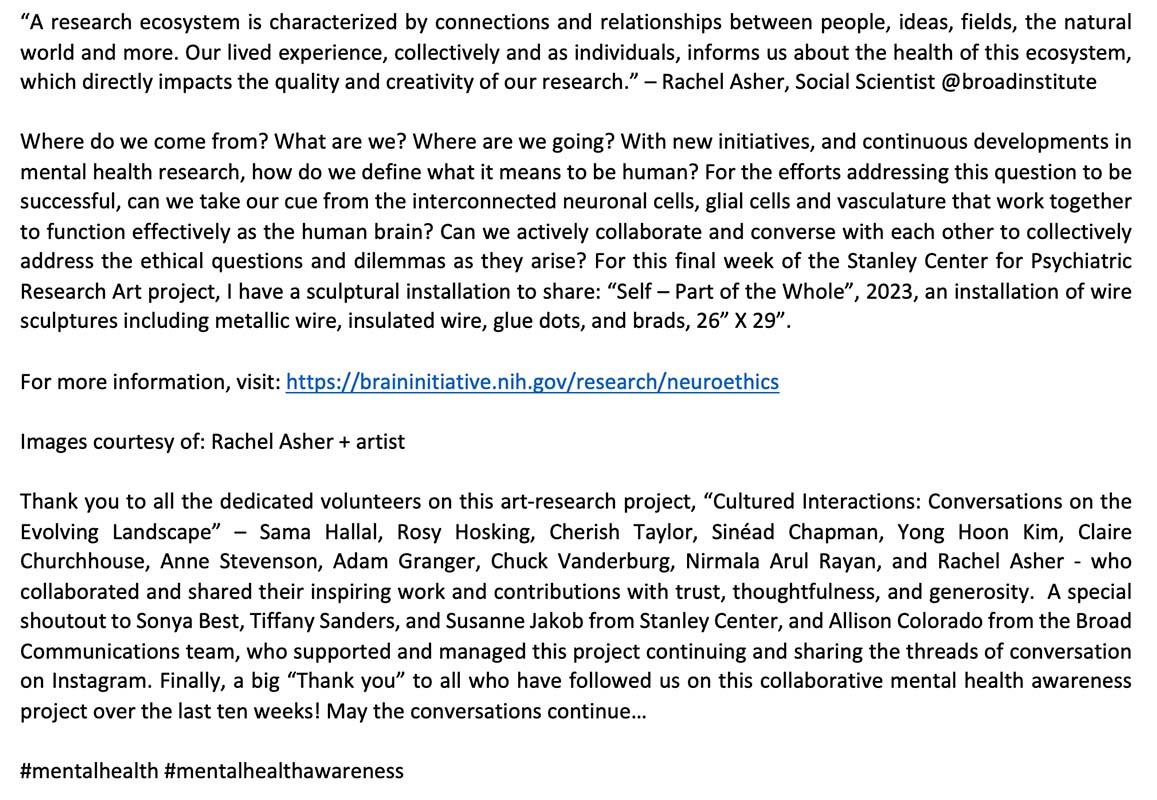 “A research ecosystem is characterized by connections and relationships between people, ideas, fields, the natural world and more. Our lived experience, collectively and as individuals, informs us about the health of this ecosystem, which directly impacts the quality and creativity of our research.” – Rachel Asher, Social Scientist @broadinstitute

Where do we come from? What are we? Where are we going? With new initiatives, and continuous developments in mental health research, how do we define what it means to be human? For the efforts addressing this question to be successful, can we take our cue from the interconnected neuronal cells, glial cells and vasculature that work together to function effectively as the human brain? Can we actively collaborate and converse with each other to collectively address the ethical questions and dilemmas as they arise? For this final week of the Stanley Center for Psychiatric Research Art project, I have a sculptural installation to share: “Self – Part of the Whole”, 2023, an installation of wire sculptures including metallic wire, insulated wire, glue dots, and brads, 26” X 29”.

For more information, visit: https://braininitiative.nih.gov/research/neuroethics

Images courtesy of: Rachel Asher + artist

Thank you to all the dedicated volunteers on this art-research project, “Cultured Interactions: Conversations on the Evolving Landscape” – Sama Hallal, Rosy Hosking, Cherish Taylor, Sinéad Chapman, Yong Hoon Kim, Claire Churchhouse, Anne Stevenson, Adam Granger, Chuck Vanderburg, Nirmala Arul Rayan, and Rachel Asher - who collaborated and shared their inspiring work and contributions with trust, thoughtfulness, and generosity. A special shoutout to Sonya Best, Tiffany Sanders, and Susanne Jakob from Stanley Center, and Allison Colorado from the Broad Communications team, who supported and managed this project continuing and sharing the threads of conversation on Instagram. Finally, a big “Thank you” to all who have followed us on this collaborative mental health awareness project over the last ten weeks! May the conversations continue…

#mentalhealth #mentalhealthawareness